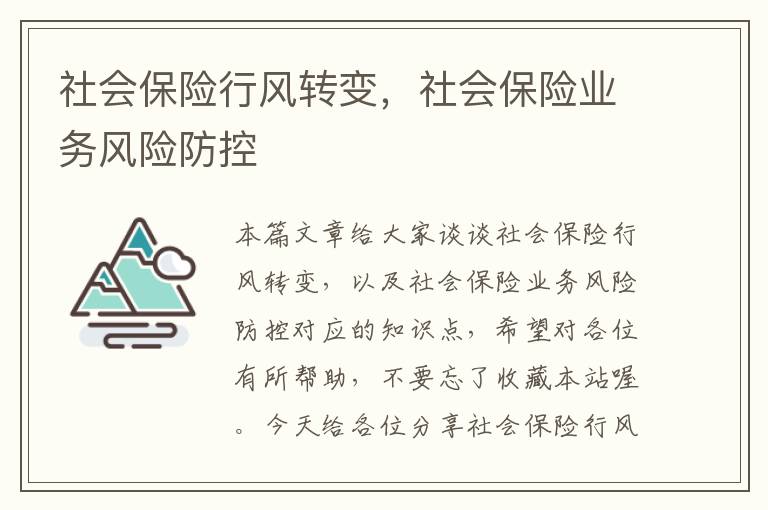 社会保险行风转变，社会保险业务风险防控

本篇文章给大家谈谈社会保险行风转变，以及社会保险业务风险防控对应的知识点，希望对各位有所帮助，不要忘了收藏本站喔。今天给各位分享社会保险行风